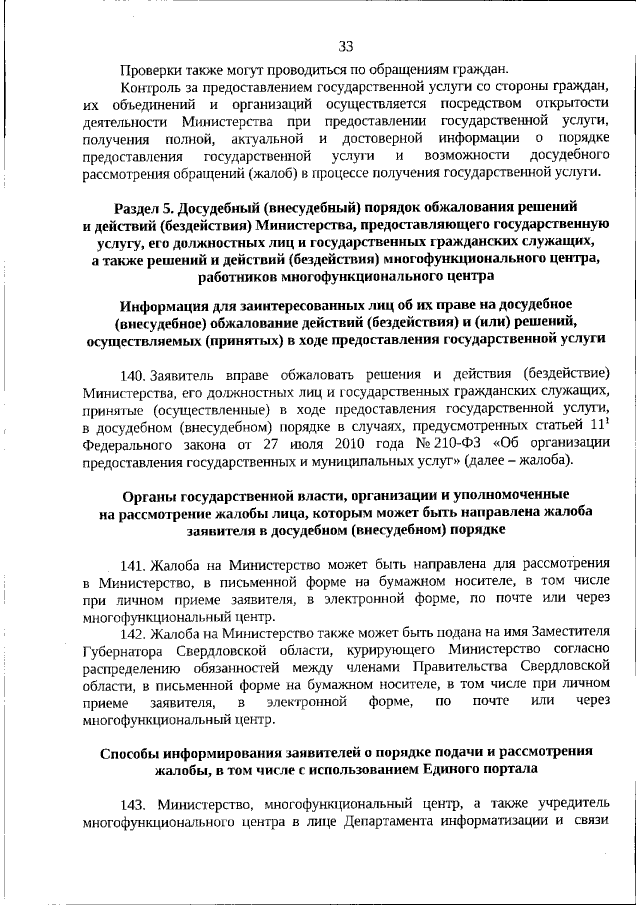 33

Проверки также могут проводиться по обращениям граждан.

Контроль за предоставлением государственной услуги со стороны граждан, их объединений и организаций осуществляется посредством открытости деятельности Министерства при предоставлении государственной услуги, получения полной, актуальной и достоверной информации о порядке предоставления государственной услуги и возможности досудебного рассмотрения обращений (жалоб) в процессе получения государственной услуги.

Раздел 5. Досудебный (внесудебный) порядок обжалования решений и действий (бездействия) Министерства, предоставляющего государственную услугу, его должностных лиц и государственных гражданских служащих, а также решений и действий (бездействия) многофункционального центра, работников многофункционального центра

Информация для заинтересованных лиц об их праве на досудебное (внесудебное) обжалование действий (бездействия) и (или) решений, осуществляемых (принятых) в ходе предоставления государственной услуги

140. Заявитель вправе обжаловать решения и действия (бездействие) Министерства, его должностных лиц и государственных гражданских служащих, принятые (осуществленные) в ходе предоставления государственной услуги, в досудебном (внесудебном) порядке в случаях, предусмотренных статьей $11^1$ Федерального закона от 27 июля 2010 года № 210-ФЗ «Об организации предоставления государственных и муниципальных услуг» (далее – жалоба).

Органы государственной власти, организации и уполномоченные на рассмотрение жалобы лица, которым может быть направлена жалоба заявителя в досудебном (внесудебном) порядке

141. Жалоба на Министерство может быть направлена для рассмотрения в Министерство, в письменной форме на бумажном носителе, в том числе при личном приеме заявителя, в электронной форме, по почте или через многофункциональный центр.

142. Жалоба на Министерство также может быть подана на имя Заместителя Губернатора Свердловской области, курирующего Министерство согласно распределению обязанностей между членами Правительства Свердловской области, в письменной форме на бумажном носителе, в том числе при личном приеме заявителя, в электронной форме, по почте или через многофункциональный центр.

Способы информирования заявителей о порядке подачи и рассмотрения жалобы, в том числе с использованием Единого портала

143. Министерство, многофункциональный центр, а также учредитель многофункционального центра в лице Департамента информатизации и связи